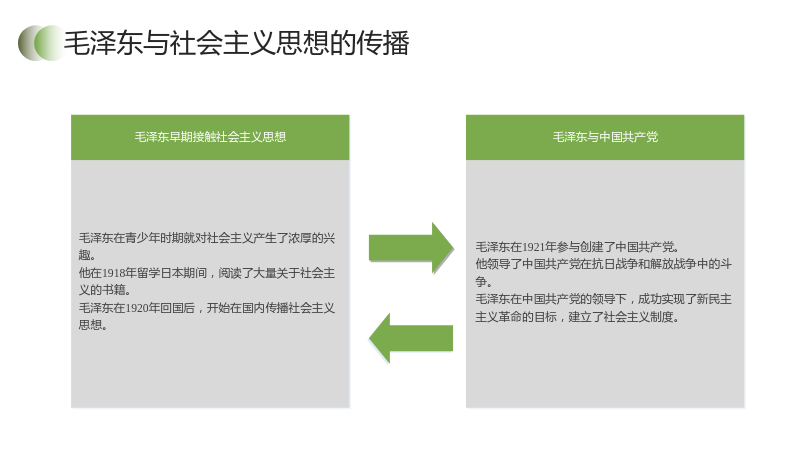 毛泽东与社会主义思想的传播

毛泽东早期接触社会主义思想

毛泽东在青少年时期就对社会主义产生了浓厚的兴趣。

他在1918年留学日本期间，阅读了大量关于社会主义的书籍。

毛泽东在1920年回国后，开始在国内传播社会主义思想。

毛泽东与中国共产党

毛泽东在1921年参与创建了中国共产党。

他领导了中国共产党在抗日战争和解放战争中的斗争。

毛泽东在中国共产党的领导下，成功实现了新民主主义革命的目标，建立了社会主义制度。